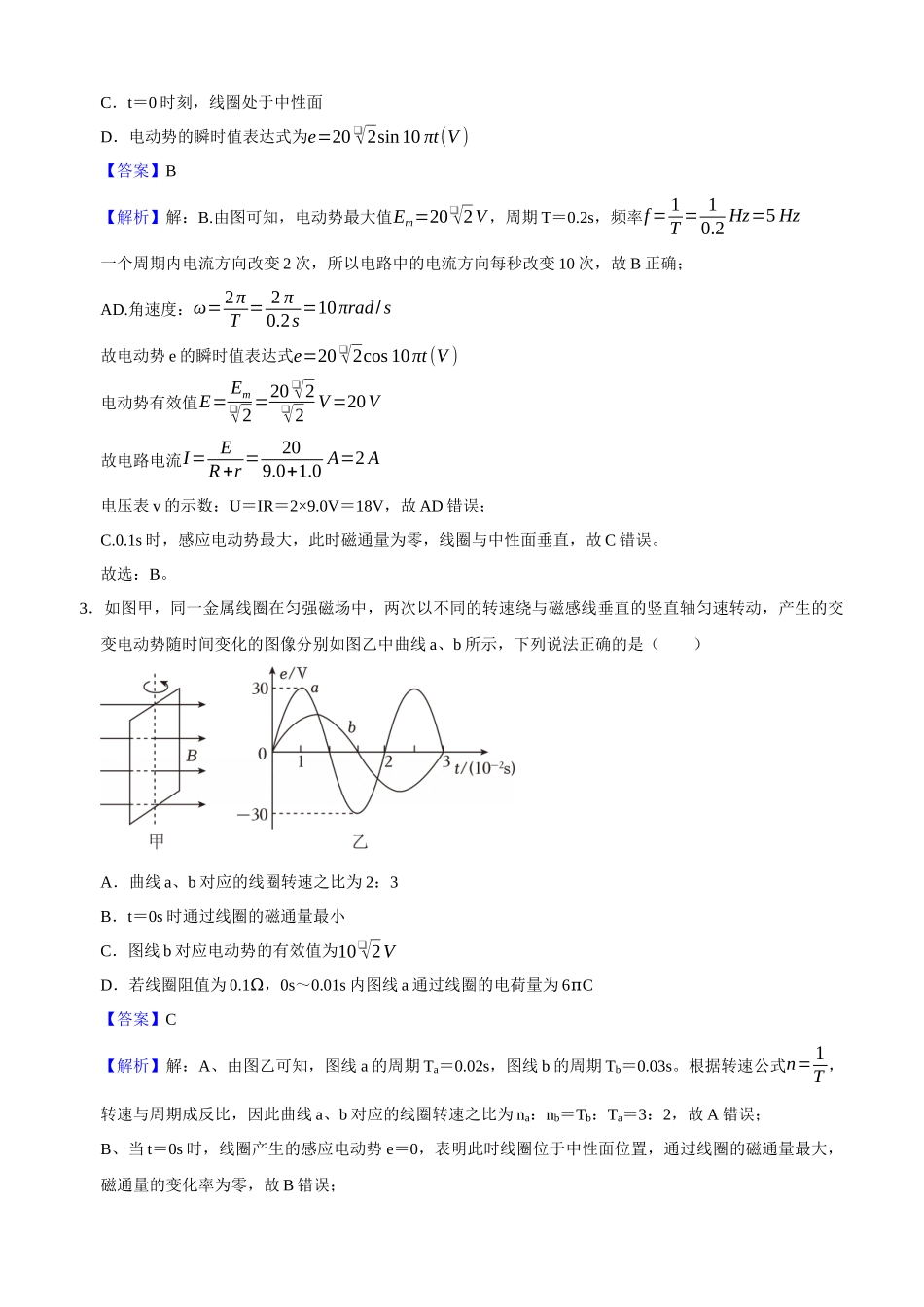 C．t＝0时刻，线圈处于中性面

D．电动势的瞬时值表达式为$e=20\sqrt{2}\sin 10\pi t(V)$

【答案】B

【解析】解：B.由图可知，电动势最大值$E_m=20\sqrt{2}V$，周期T＝0.2s，频率$f=\frac{1}{T}=\frac{1}{0.2}Hz=5Hz$

一个周期内电流方向改变2次，所以电路中的电流方向每秒改变10次，故B正确；

AD.角速度：$\omega=\frac{2\pi}{T}=\frac{2\pi}{0.2s}=10\pi rad/s$

故电动势e的瞬时值表达式$e=20\sqrt{2}\cos 10\pi t(V)$

电动势有效值$E=\frac{E_m}{\sqrt{2}}=\frac{20\sqrt{2}}{\sqrt{2}}V=20V$

故电路电流$I=\frac{E}{R+r}=\frac{20}{9.0+1.0}A=2A$

电压表v的示数：U＝IR＝2×9.0V＝18V，故AD错误；

C.0.1s时，感应电动势最大，此时磁通量为零，线圈与中性面垂直，故C错误。

故选：B。

3．如图甲，同一金属线圈在匀强磁场中，两次以不同的转速绕与磁感线垂直的竖直轴匀速转动，产生的交变电动势随时间变化的图像分别如图乙中曲线a、b所示，下列说法正确的是（　　）

B
甲
e/V
30
a
b
0
1
2
3
t/(10⁻²s)
−30
乙

A．曲线a、b对应的线圈转速之比为2：3

B．t＝0s时通过线圈的磁通量最小

C．图线b对应电动势的有效值为$10\sqrt{2}V$

D．若线圈阻值为0.1Ω，0s～0.01s内图线a通过线圈的电荷量为6πC

【答案】C

【解析】解：A、由图乙可知，图线a的周期$T_a$＝0.02s，图线b的周期$T_b$＝0.03s。根据转速公式$n=\frac{1}{T}$，转速与周期成反比，因此曲线a、b对应的线圈转速之比为$n_a$：$n_b$＝$T_b$：$T_a$＝3：2，故A错误；

B、当t＝0s时，线圈产生的感应电动势e＝0，表明此时线圈位于中性面位置，通过线圈的磁通量最大，磁通量的变化率为零，故B错误；